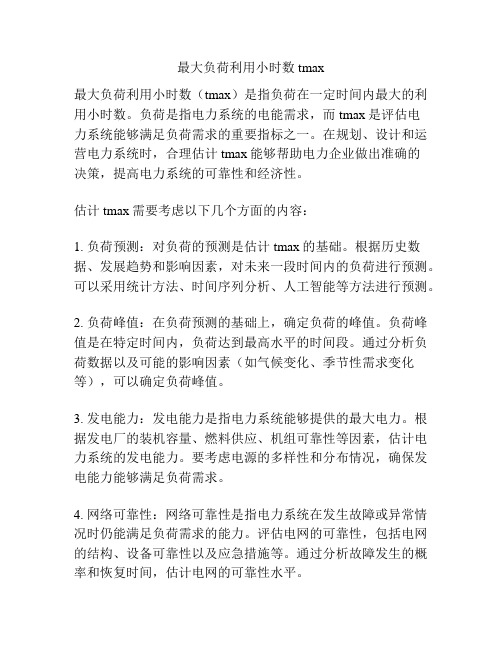 最大负荷利用小时数 tmax

最大负荷利用小时数（tmax）是指负荷在一定时间内最大的利用小时数。负荷是指电力系统的电能需求，而 tmax 是评估电力系统能够满足负荷需求的重要指标之一。在规划、设计和运营电力系统时，合理估计 tmax 能够帮助电力企业做出准确的决策，提高电力系统的可靠性和经济性。

估计 tmax 需要考虑以下几个方面的内容：

1. 负荷预测：对负荷的预测是估计 tmax 的基础。根据历史数据、发展趋势和影响因素，对未来一段时间内的负荷进行预测。可以采用统计方法、时间序列分析、人工智能等方法进行预测。

2. 负荷峰值：在负荷预测的基础上，确定负荷的峰值。负荷峰值是在特定时间内，负荷达到最高水平的时间段。通过分析负荷数据以及可能的影响因素（如气候变化、季节性需求变化等），可以确定负荷峰值。

3. 发电能力：发电能力是指电力系统能够提供的最大电力。根据发电厂的装机容量、燃料供应、机组可靠性等因素，估计电力系统的发电能力。要考虑电源的多样性和分布情况，确保发电能力能够满足负荷需求。

4. 网络可靠性：网络可靠性是指电力系统在发生故障或异常情况时仍能满足负荷需求的能力。评估电网的可靠性，包括电网的结构、设备可靠性以及应急措施等。通过分析故障发生的概率和恢复时间，估计电网的可靠性水平。